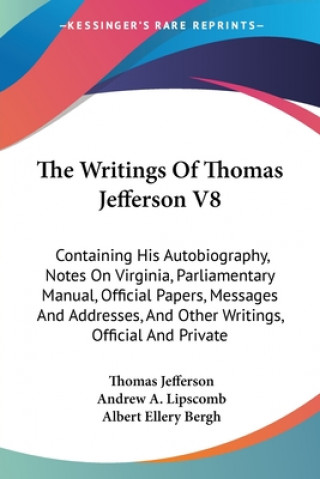 —KESSINGER'S RARE REPRINTS—

The Writings Of Thomas Jefferson V8

Containing His Autobiography, Notes On Virginia, Parliamentary Manual, Official Papers, Messages And Addresses, And Other Writings, Official And Private

Thomas Jefferson
Andrew A. Lipscomb
Albert Ellery Bergh